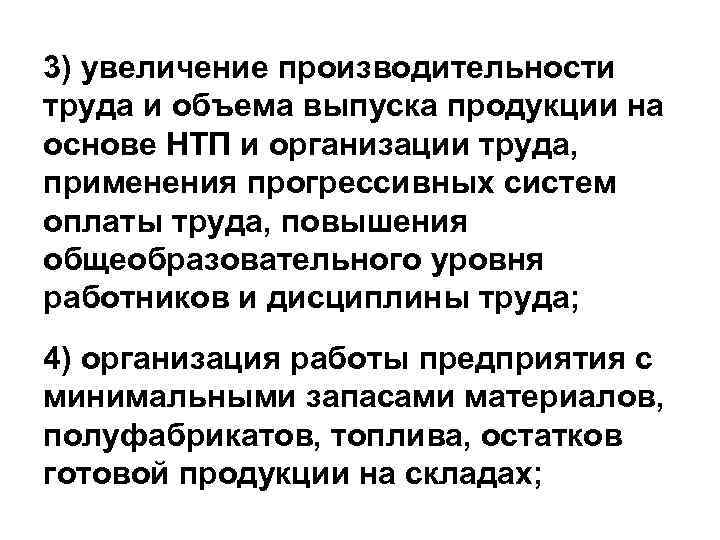 3) увеличение производительности труда и объема выпуска продукции на основе НТП и организации труда, применения прогрессивных систем оплаты труда, повышения общеобразовательного уровня работников и дисциплины труда;

4) организация работы предприятия с минимальными запасами материалов, полуфабрикатов, топлива, остатков готовой продукции на складах;